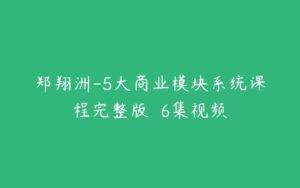 郑翔洲-5大商业模块系统课程完整版 6集视频